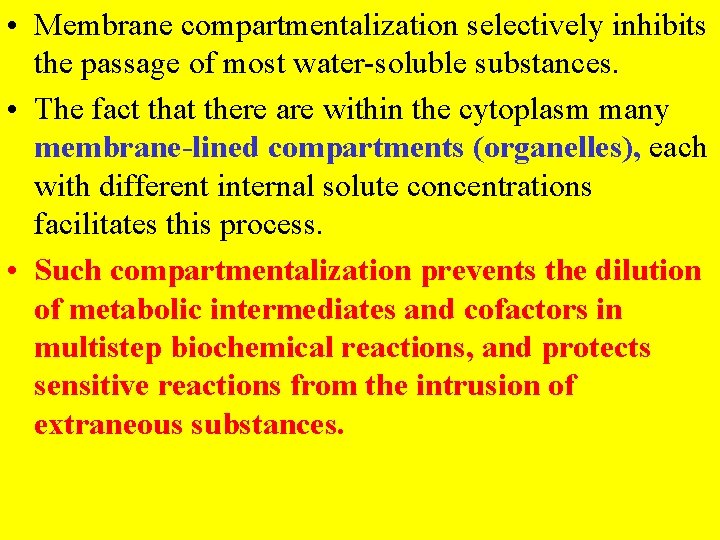 • Membrane compartmentalization selectively inhibits the passage of most water-soluble substances.

• The fact that there are within the cytoplasm many membrane-lined compartments (organelles), each with different internal solute concentrations facilitates this process.

• Such compartmentalization prevents the dilution of metabolic intermediates and cofactors in multistep biochemical reactions, and protects sensitive reactions from the intrusion of extraneous substances.